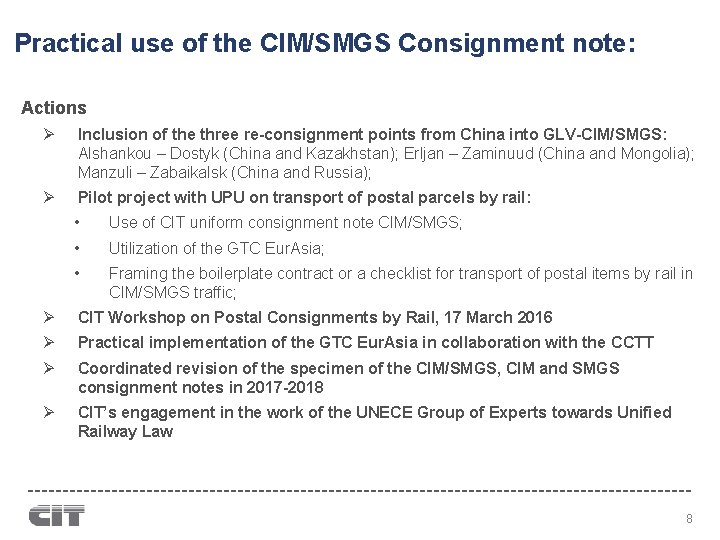 Practical use of the CIM/SMGS Consignment note:

Actions

➢ Inclusion of the three re-consignment points from China into GLV-CIM/SMGS: Alshankou – Dostyk (China and Kazakhstan); Erljan – Zaminuud (China and Mongolia); Manzuli – Zabaikalsk (China and Russia);

➢ Pilot project with UPU on transport of postal parcels by rail:

• Use of CIT uniform consignment note CIM/SMGS;

• Utilization of the GTC EurAsia;

• Framing the boilerplate contract or a checklist for transport of postal items by rail in CIM/SMGS traffic;

➢ CIT Workshop on Postal Consignments by Rail, 17 March 2016

➢ Practical implementation of the GTC EurAsia in collaboration with the CCTT

➢ Coordinated revision of the specimen of the CIM/SMGS, CIM and SMGS consignment notes in 2017-2018

➢ CIT's engagement in the work of the UNECE Group of Experts towards Unified Railway Law

CIT

8